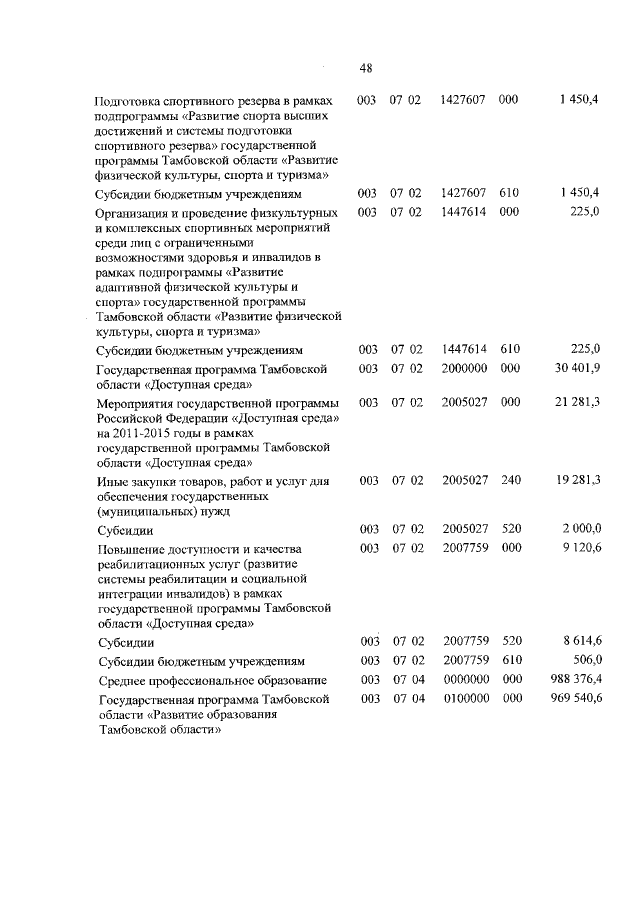 48

| | | | | | |
|---|---|---|---|---|---|
| Подготовка спортивного резерва в рамках подпрограммы «Развитие спорта высших достижений и системы подготовки спортивного резерва» государственной программы Тамбовской области «Развитие физической культуры, спорта и туризма» | 003 | 07 02 | 1427607 | 000 | 1 450,4 |
| Субсидии бюджетным учреждениям | 003 | 07 02 | 1427607 | 610 | 1 450,4 |
| Организация и проведение физкультурных и комплексных спортивных мероприятий среди лиц с ограниченными возможностями здоровья и инвалидов в рамках подпрограммы «Развитие адаптивной физической культуры и спорта» государственной программы Тамбовской области «Развитие физической культуры, спорта и туризма» | 003 | 07 02 | 1447614 | 000 | 225,0 |
| Субсидии бюджетным учреждениям | 003 | 07 02 | 1447614 | 610 | 225,0 |
| Государственная программа Тамбовской области «Доступная среда» | 003 | 07 02 | 2000000 | 000 | 30 401,9 |
| Мероприятия государственной программы Российской Федерации «Доступная среда» на 2011-2015 годы в рамках государственной программы Тамбовской области «Доступная среда» | 003 | 07 02 | 2005027 | 000 | 21 281,3 |
| Иные закупки товаров, работ и услуг для обеспечения государственных (муниципальных) нужд | 003 | 07 02 | 2005027 | 240 | 19 281,3 |
| Субсидии | 003 | 07 02 | 2005027 | 520 | 2 000,0 |
| Повышение доступности и качества реабилитационных услуг (развитие системы реабилитации и социальной интеграции инвалидов) в рамках государственной программы Тамбовской области «Доступная среда» | 003 | 07 02 | 2007759 | 000 | 9 120,6 |
| Субсидии | 003 | 07 02 | 2007759 | 520 | 8 614,6 |
| Субсидии бюджетным учреждениям | 003 | 07 02 | 2007759 | 610 | 506,0 |
| Среднее профессиональное образование | 003 | 07 04 | 0000000 | 000 | 988 376,4 |
| Государственная программа Тамбовской области «Развитие образования Тамбовской области» | 003 | 07 04 | 0100000 | 000 | 969 540,6 |